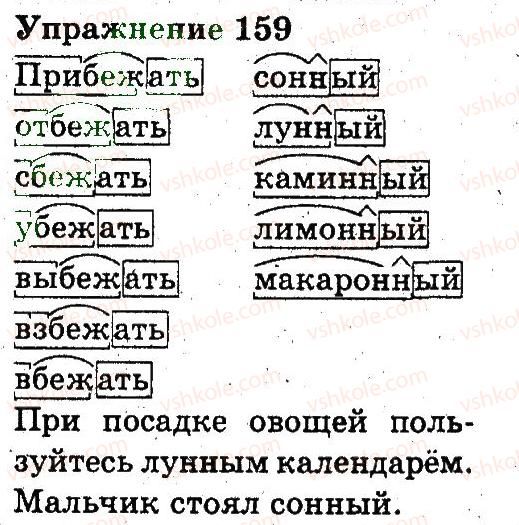 Упражнение 159

Прибежать
отбежать
сбежать
убежать
выбежать
взбежать
вбежать

сонный
лунный
каминный
лимонный
макаронный

При посадке овощей пользуйтесь лунным календарём. Мальчик стоял сонный.

vshkole.com